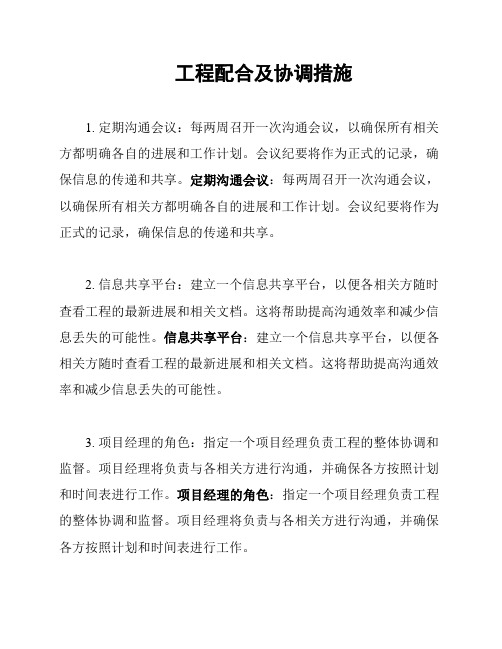 工程配合及协调措施

1. 定期沟通会议：每两周召开一次沟通会议，以确保所有相关方都明确各自的进展和工作计划。会议纪要将作为正式的记录，确保信息的传递和共享。定期沟通会议：每两周召开一次沟通会议，以确保所有相关方都明确各自的进展和工作计划。会议纪要将作为正式的记录，确保信息的传递和共享。

2. 信息共享平台：建立一个信息共享平台，以便各相关方随时查看工程的最新进展和相关文档。这将帮助提高沟通效率和减少信息丢失的可能性。信息共享平台：建立一个信息共享平台，以便各相关方随时查看工程的最新进展和相关文档。这将帮助提高沟通效率和减少信息丢失的可能性。

3. 项目经理的角色：指定一个项目经理负责工程的整体协调和监督。项目经理将负责与各相关方进行沟通，并确保各方按照计划和时间表进行工作。项目经理的角色：指定一个项目经理负责工程的整体协调和监督。项目经理将负责与各相关方进行沟通，并确保各方按照计划和时间表进行工作。